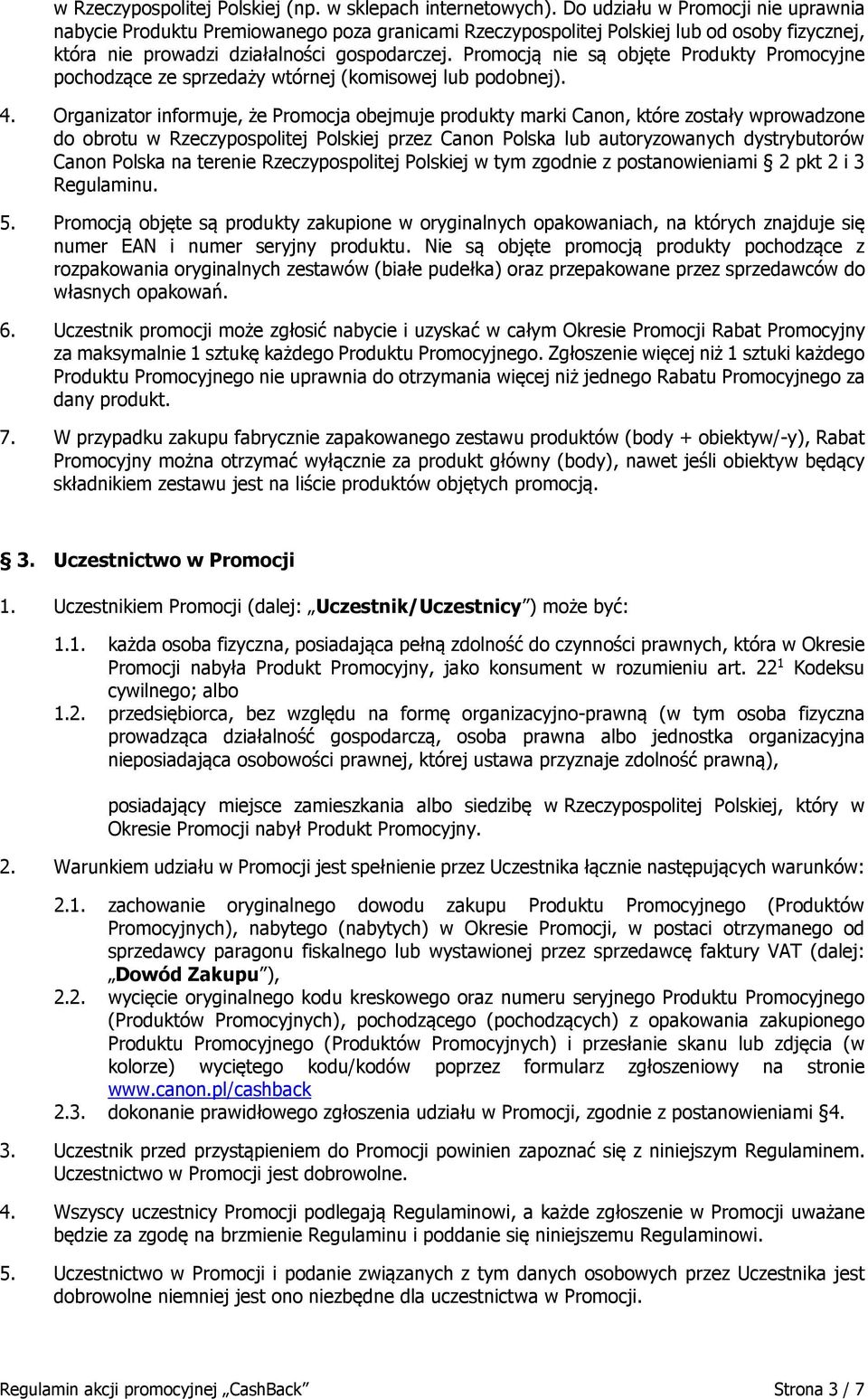 w Rzeczypospolitej Polskiej (np. w sklepach internetowych). Do udziału w Promocji nie uprawnia nabycie Produktu Premiowanego poza granicami Rzeczypospolitej Polskiej lub od osoby fizycznej, która nie prowadzi działalności gospodarczej. Promocją nie są objęte Produkty Promocyjne pochodzące ze sprzedaży wtórnej (komisowej lub podobnej).

4. Organizator informuje, że Promocja obejmuje produkty marki Canon, które zostały wprowadzone do obrotu w Rzeczypospolitej Polskiej przez Canon Polska lub autoryzowanych dystrybutorów Canon Polska na terenie Rzeczypospolitej Polskiej w tym zgodnie z postanowieniami § 2 pkt 2 i 3 Regulaminu.

5. Promocją objęte są produkty zakupione w oryginalnych opakowaniach, na których znajduje się numer EAN i numer seryjny produktu. Nie są objęte promocją produkty pochodzące z rozpakowania oryginalnych zestawów (białe pudełka) oraz przepakowane przez sprzedawców do własnych opakowań.

6. Uczestnik promocji może zgłosić nabycie i uzyskać w całym Okresie Promocji Rabat Promocyjny za maksymalnie 1 sztukę każdego Produktu Promocyjnego. Zgłoszenie więcej niż 1 sztuki każdego Produktu Promocyjnego nie uprawnia do otrzymania więcej niż jednego Rabatu Promocyjnego za dany produkt.

7. W przypadku zakupu fabrycznie zapakowanego zestawu produktów (body + obiektyw/-y), Rabat Promocyjny można otrzymać wyłącznie za produkt główny (body), nawet jeśli obiektyw będący składnikiem zestawu jest na liście produktów objętych promocją.

§ 3. Uczestnictwo w Promocji

1. Uczestnikiem Promocji (dalej: „Uczestnik/Uczestnicy”) może być:

1.1. każda osoba fizyczna, posiadająca pełną zdolność do czynności prawnych, która w Okresie Promocji nabyła Produkt Promocyjny, jako konsument w rozumieniu art. $22^1$ Kodeksu cywilnego; albo
1.2. przedsiębiorca, bez względu na formę organizacyjno-prawną (w tym osoba fizyczna prowadząca działalność gospodarczą, osoba prawna albo jednostka organizacyjna nieposiadająca osobowości prawnej, której ustawa przyznaje zdolność prawną),

posiadający miejsce zamieszkania albo siedzibę w Rzeczypospolitej Polskiej, który w Okresie Promocji nabył Produkt Promocyjny.

2. Warunkiem udziału w Promocji jest spełnienie przez Uczestnika łącznie następujących warunków:

2.1. zachowanie oryginalnego dowodu zakupu Produktu Promocyjnego (Produktów Promocyjnych), nabytego (nabytych) w Okresie Promocji, w postaci otrzymanego od sprzedawcy paragonu fiskalnego lub wystawionej przez sprzedawcę faktury VAT (dalej: „Dowód Zakupu”),
2.2. wycięcie oryginalnego kodu kreskowego oraz numeru seryjnego Produktu Promocyjnego (Produktów Promocyjnych), pochodzącego (pochodzących) z opakowania zakupionego Produktu Promocyjnego (Produktów Promocyjnych) i przesłanie skanu lub zdjęcia (w kolorze) wyciętego kodu/kodów poprzez formularz zgłoszeniowy na stronie www.canon.pl/cashback
2.3. dokonanie prawidłowego zgłoszenia udziału w Promocji, zgodnie z postanowieniami §4.

3. Uczestnik przed przystąpieniem do Promocji powinien zapoznać się z niniejszym Regulaminem. Uczestnictwo w Promocji jest dobrowolne.

4. Wszyscy uczestnicy Promocji podlegają Regulaminowi, a każde zgłoszenie w Promocji uważane będzie za zgodę na brzmienie Regulaminu i poddanie się niniejszemu Regulaminowi.

5. Uczestnictwo w Promocji i podanie związanych z tym danych osobowych przez Uczestnika jest dobrowolne niemniej jest ono niezbędne dla uczestnictwa w Promocji.

Regulamin akcji promocyjnej „CashBack” Strona 3 / 7